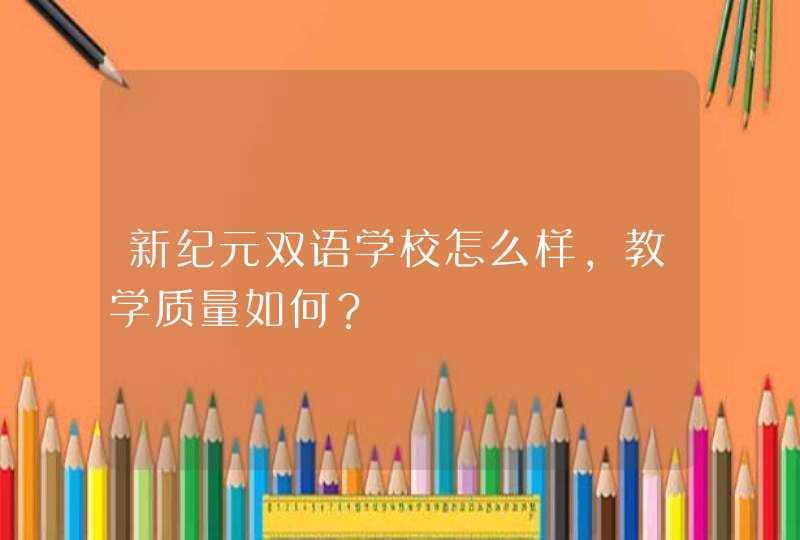 新纪元双语学校怎么样，教学质量如何？